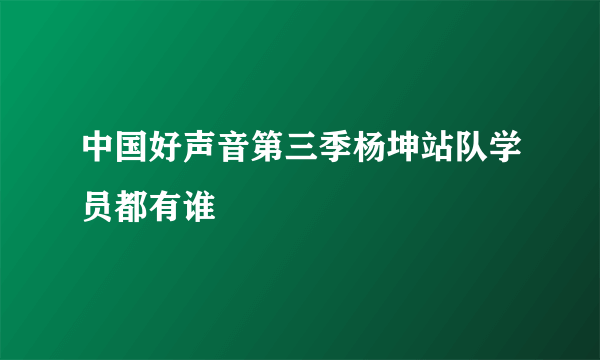 中国好声音第三季杨坤站队学员都有谁